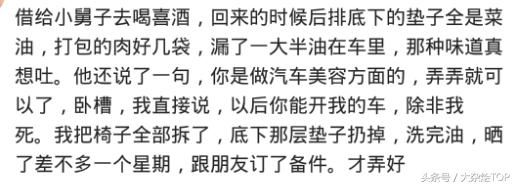 借给小舅子去喝喜酒，回来的时候后排底下的垫子全是菜油，打包的肉好几袋，漏了一大半油在车里，那种味道真想吐。他还说了一句，你是做汽车美容方面的，弄弄就可以了，卧槽，我直接说，以后你能开我的车，除非我死。我把椅子全部拆了，底下那层垫子扔掉，洗完油，晒了差不多一个星期，跟朋友订了备件。才弄好

头条号 / 大杂烩TOP